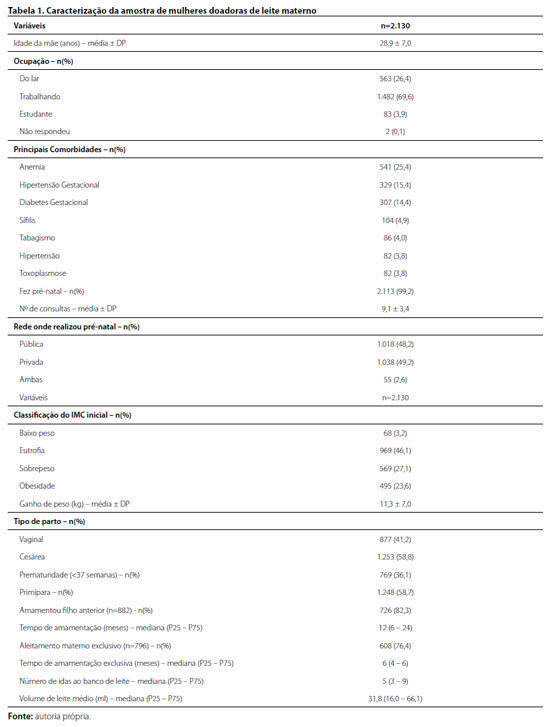 Tabela 1. Caracterização da amostra de mulheres doadoras de leite materno

| Variáveis | n=2.130 |
|---|---|
| Idade da mãe (anos) – média ± DP | 28,9 ± 7,0 |
| **Ocupação – n(%)** | |
| Do lar | 563 (26,4) |
| Trabalhando | 1.482 (69,6) |
| Estudante | 83 (3,9) |
| Não respondeu | 2 (0,1) |
| **Principais Comorbidades – n(%)** | |
| Anemia | 541 (25,4) |
| Hipertensão Gestacional | 329 (15,4) |
| Diabetes Gestacional | 307 (14,4) |
| Sífilis | 104 (4,9) |
| Tabagismo | 86 (4,0) |
| Hipertensão | 82 (3,8) |
| Toxoplasmose | 82 (3,8) |
| Fez pré-natal – n(%) | 2.113 (99,2) |
| Nº de consultas – média ± DP | 9,1 ± 3,4 |
| **Rede onde realizou pré-natal – n(%)** | |
| Pública | 1.018 (48,2) |
| Privada | 1.038 (49,2) |
| Ambas | 55 (2,6) |
| Variáveis | n=2.130 |
| **Classificação do IMC inicial – n(%)** | |
| Baixo peso | 68 (3,2) |
| Eutrofia | 969 (46,1) |
| Sobrepeso | 569 (27,1) |
| Obesidade | 495 (23,6) |
| Ganho de peso (kg) – média ± DP | 11,3 ± 7,0 |
| **Tipo de parto – n(%)** | |
| Vaginal | 877 (41,2) |
| Cesárea | 1.253 (58,8) |
| Prematuridade (<37 semanas) – n(%) | 769 (36,1) |
| Primípara – n(%) | 1.248 (58,7) |
| Amamentou filho anterior (n=882) - n(%) | 726 (82,3) |
| Tempo de amamentação (meses) – mediana (P25 – P75) | 12 (6 – 24) |
| Aleitamento materno exclusivo (n=796) – n(%) | 608 (76,4) |
| Tempo de amamentação exclusiva (meses) – mediana (P25 – P75) | 6 (4 – 6) |
| Número de idas ao banco de leite – mediana (P25 – P75) | 5 (3 – 9) |
| Volume de leite médio (ml) – mediana (P25 – P75) | 31,8 (16,0 – 66,1) |

Fonte: autoria própria.